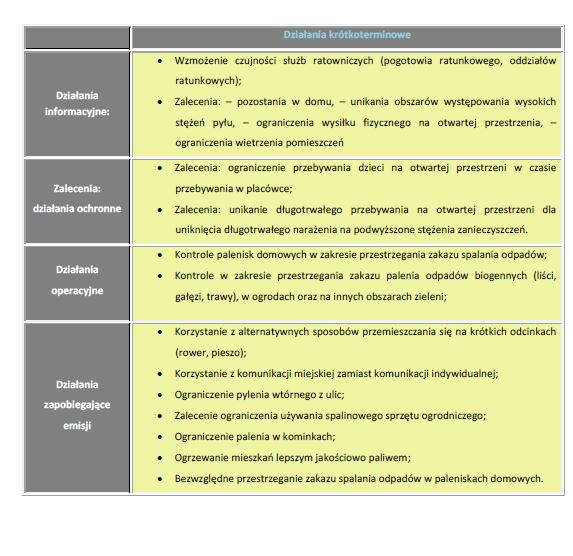 | | Działania krótkoterminowe |
|---|---|
| Działania informacyjne: | • Wzmożenie czujności służb ratowniczych (pogotowia ratunkowego, oddziałów ratunkowych); • Zalecenia: – pozostania w domu, – unikania obszarów występowania wysokich stężeń pyłu, – ograniczenia wysiłku fizycznego na otwartej przestrzenia, – ograniczenia wietrzenia pomieszczeń |
| Zalecenia: działania ochronne | • Zalecenia: ograniczenie przebywania dzieci na otwartej przestrzeni w czasie przebywania w placówce; • Zalecenia: unikanie długotrwałego przebywania na otwartej przestrzeni dla uniknięcia długotrwałego narażenia na podwyższone stężenia zanieczyszczeń. |
| Działania operacyjne | • Kontrole palenisk domowych w zakresie przestrzegania zakazu spalania odpadów; • Kontrole w zakresie przestrzegania zakazu palenia odpadów biogennych (liści, gałęzi, trawy), w ogrodach oraz na innych obszarach zieleni; |
| Działania zapobiegające emisji | • Korzystanie z alternatywnych sposobów przemieszczania się na krótkich odcinkach (rower, pieszo); • Korzystanie z komunikacji miejskiej zamiast komunikacji indywidualnej; • Ograniczenie pylenia wtórnego z ulic; • Zalecenie ograniczenia używania spalinowego sprzętu ogrodniczego; • Ograniczenie palenia w kominkach; • Ogrzewanie mieszkań lepszym jakościowo paliwem; • Bezwzględne przestrzeganie zakazu spalania odpadów w paleniskach domowych. |